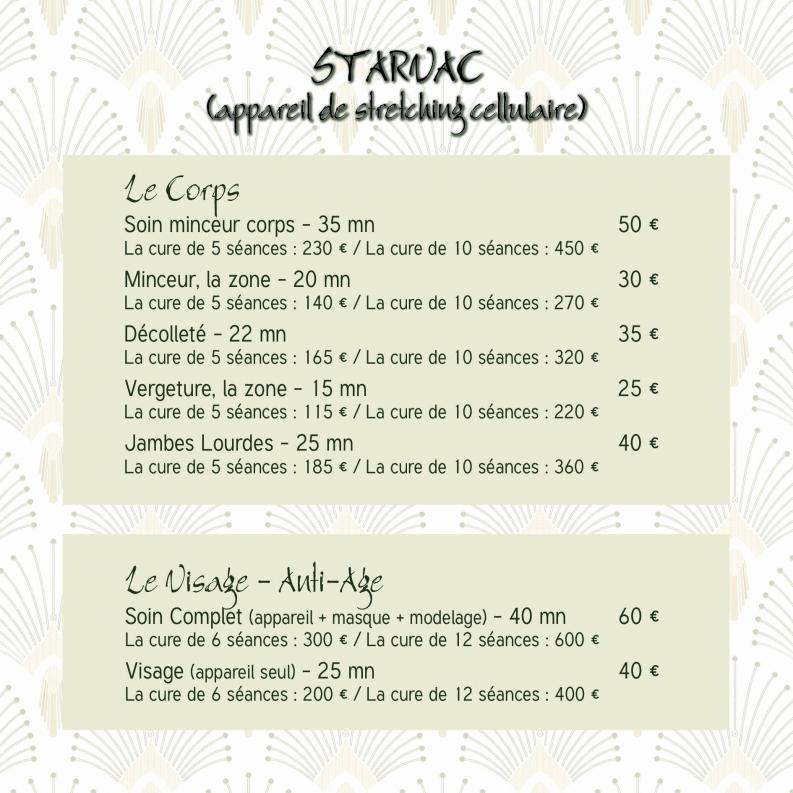 STARVAC
(appareil de stretching cellulaire)

Le Corps
Soin minceur corps - 35 mn 50 €
La cure de 5 séances : 230 € / La cure de 10 séances : 450 €

Minceur, la zone - 20 mn 30 €
La cure de 5 séances : 140 € / La cure de 10 séances : 270 €

Décolleté - 22 mn 35 €
La cure de 5 séances : 165 € / La cure de 10 séances : 320 €

Vergeture, la zone - 15 mn 25 €
La cure de 5 séances : 115 € / La cure de 10 séances : 220 €

Jambes Lourdes - 25 mn 40 €
La cure de 5 séances : 185 € / La cure de 10 séances : 360 €

Le Visage - Anti-Age
Soin Complet (appareil + masque + modelage) - 40 mn 60 €
La cure de 6 séances : 300 € / La cure de 12 séances : 600 €

Visage (appareil seul) - 25 mn 40 €
La cure de 6 séances : 200 € / La cure de 12 séances : 400 €